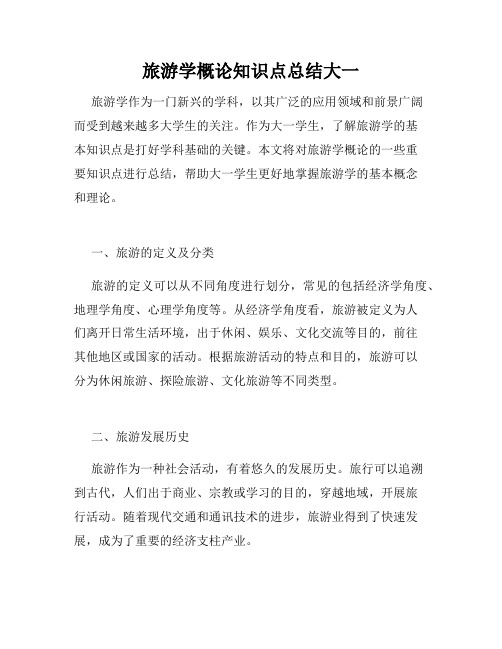 旅游学概论知识点总结大一

旅游学作为一门新兴的学科，以其广泛的应用领域和前景广阔而受到越来越多大学生的关注。作为大一学生，了解旅游学的基本知识点是打好学科基础的关键。本文将对旅游学概论的一些重要知识点进行总结，帮助大一学生更好地掌握旅游学的基本概念和理论。

一、旅游的定义及分类

旅游的定义可以从不同角度进行划分，常见的包括经济学角度、地理学角度、心理学角度等。从经济学角度看，旅游被定义为人们离开日常生活环境，出于休闲、娱乐、文化交流等目的，前往其他地区或国家的活动。根据旅游活动的特点和目的，旅游可以分为休闲旅游、探险旅游、文化旅游等不同类型。

二、旅游发展历史

旅游作为一种社会活动，有着悠久的发展历史。旅行可以追溯到古代，人们出于商业、宗教或学习的目的，穿越地域，开展旅行活动。随着现代交通和通讯技术的进步，旅游业得到了快速发展，成为了重要的经济支柱产业。